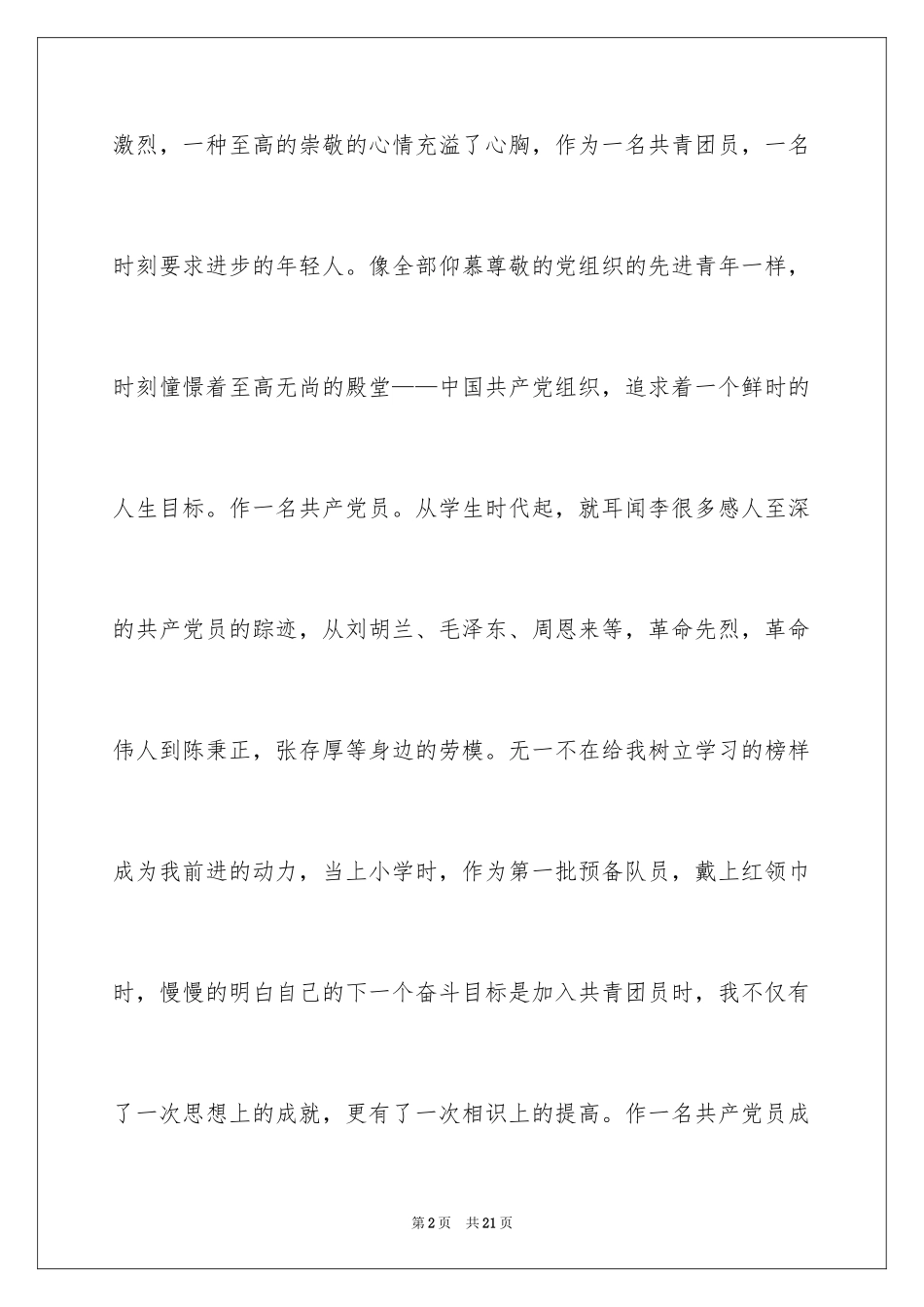 激烈，一种至高的崇敬的心情充溢了心胸，作为一名共青团员，一名时刻要求进步的年轻人。像全部仰慕尊敬的党组织的先进青年一样，时刻憧憬着至高无尚的殿堂——中国共产党组织，追求着一个鲜时的人生目标。作一名共产党员。从学生时代起，就耳闻李很多感人至深的共产党员的踪迹，从刘胡兰、毛泽东、周恩来等，革命先烈，革命伟人到陈秉正，张存厚等身边的劳模。无一不在给我树立学习的榜样成为我前进的动力，当上小学时，作为第一批预备队员，戴上红领巾时，慢慢的明白自己的下一个奋斗目标是加入共青团员时，我不仅有了一次思想上的成就，更有了一次相识上的提高。作一名共产党员成

第2页 共21页